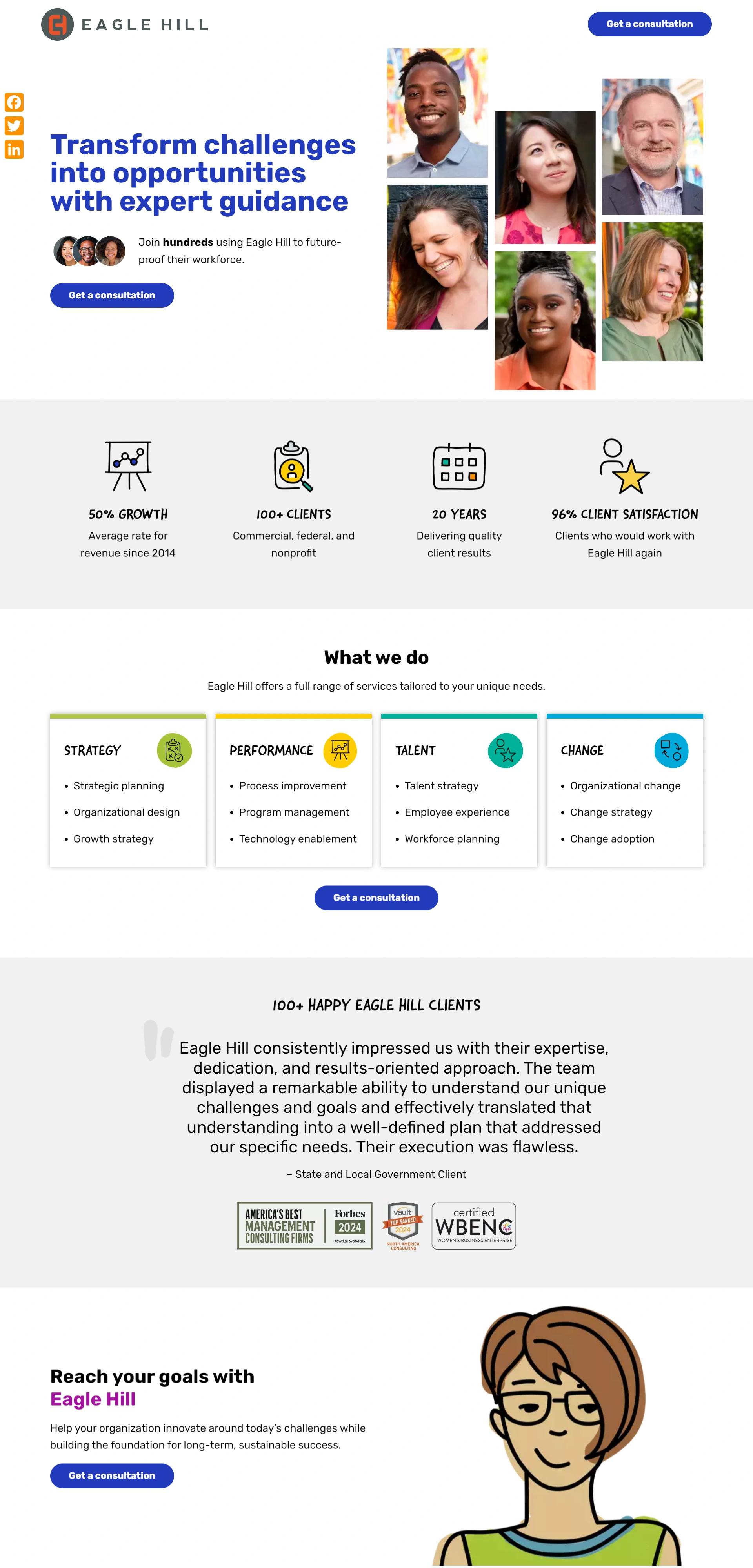 EAGLE HILL

Get a consultation

Transform challenges into opportunities with expert guidance

Join **hundreds** using Eagle Hill to future-proof their workforce.

Get a consultation

50% GROWTH
Average rate for revenue since 2014

100+ CLIENTS
Commercial, federal, and nonprofit

20 YEARS
Delivering quality client results

96% CLIENT SATISFACTION
Clients who would work with Eagle Hill again

What we do

Eagle Hill offers a full range of services tailored to your unique needs.

STRATEGY
• Strategic planning
• Organizational design
• Growth strategy

PERFORMANCE
• Process improvement
• Program management
• Technology enablement

TALENT
• Talent strategy
• Employee experience
• Workforce planning

CHANGE
• Organizational change
• Change strategy
• Change adoption

Get a consultation

100+ HAPPY EAGLE HILL CLIENTS

Eagle Hill consistently impressed us with their expertise, dedication, and results-oriented approach. The team displayed a remarkable ability to understand our unique challenges and goals and effectively translated that understanding into a well-defined plan that addressed our specific needs. Their execution was flawless.

– State and Local Government Client

AMERICA'S BEST MANAGEMENT CONSULTING FIRMS Forbes 2024 POWERED BY STATISTA

vault TOP RANKED 2024 NORTH AMERICA CONSULTING

certified WBENC WOMEN'S BUSINESS ENTERPRISE

Reach your goals with Eagle Hill

Help your organization innovate around today's challenges while building the foundation for long-term, sustainable success.

Get a consultation